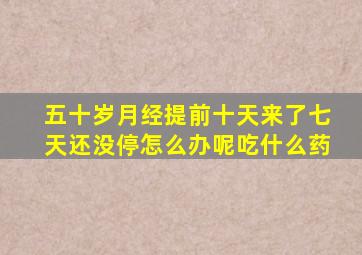 五十岁月经提前十天来了七天还没停怎么办呢吃什么药